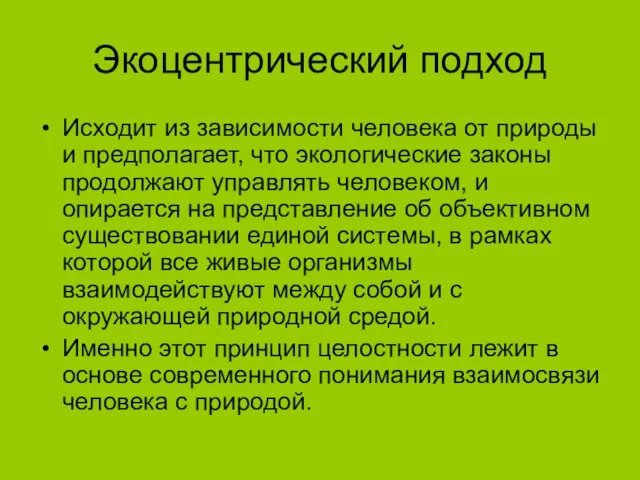 Экоцентрический подход

• Исходит из зависимости человека от природы и предполагает, что экологические законы продолжают управлять человеком, и опирается на представление об объективном существовании единой системы, в рамках которой все живые организмы взаимодействуют между собой и с окружающей природной средой.

• Именно этот принцип целостности лежит в основе современного понимания взаимосвязи человека с природой.